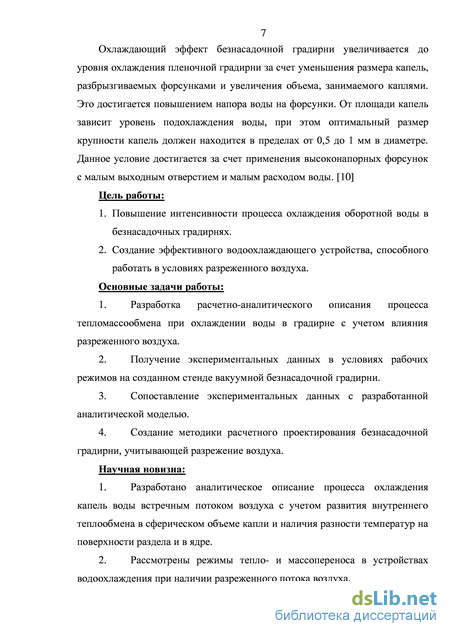 7

Охлаждающий эффект безнасадочной градирни увеличивается до уровня охлаждения пленочной градирни за счет уменьшения размера капель, разбрызгиваемых форсунками и увеличения объема, занимаемого каплями. Это достигается повышением напора воды на форсунки. От площади капель зависит уровень подохлаждения воды, при этом оптимальный размер крупности капель должен находится в пределах от 0,5 до 1 мм в диаметре. Данное условие достигается за счет применения высоконапорных форсунок с малым выходным отверстием и малым расходом воды. [10]

Цель работы:

1. Повышение интенсивности процесса охлаждения оборотной воды в безнасадочных градирнях.

2. Создание эффективного водоохлаждающего устройства, способного работать в условиях разреженного воздуха.

Основные задачи работы:

1. Разработка расчетно-аналитического описания процесса тепломассообмена при охлаждении воды в градирне с учетом влияния разреженного воздуха.

2. Получение экспериментальных данных в условиях рабочих режимов на созданном стенде вакуумной безнасадочной градирни.

3. Сопоставление экспериментальных данных с разработанной аналитической моделью.

4. Создание методики расчетного проектирования безнасадочной градирни, учитывающей разрежение воздуха.

Научная новизна:

1. Разработано аналитическое описание процесса охлаждения капель воды встречным потоком воздуха с учетом развития внутреннего теплообмена в сферическом объеме капли и наличия разности температур на поверхности раздела и в ядре.

2. Рассмотрены режимы тепло- и массопереноса в устройствах водоохлаждения при наличии разреженного потока воздуха.

dsLib.net
библиотека диссертаций